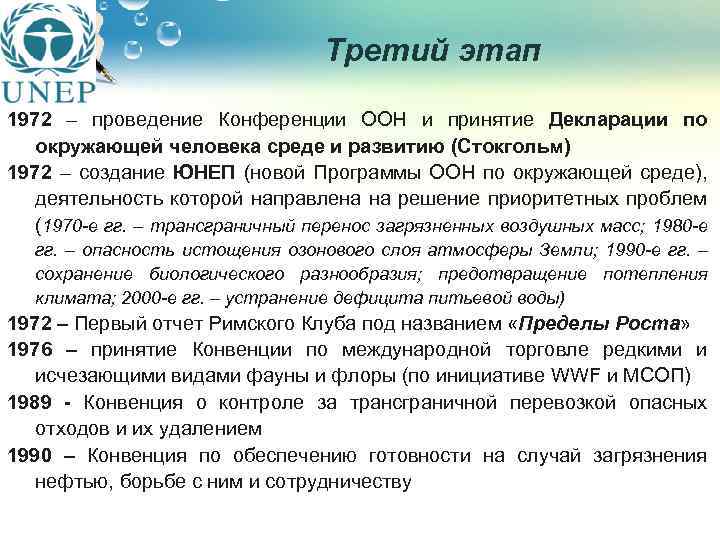 UNEP

Третий этап

1972 – проведение Конференции ООН и принятие Декларации по окружающей человека среде и развитию (Стокгольм)

1972 – создание ЮНЕП (новой Программы ООН по окружающей среде), деятельность которой направлена на решение приоритетных проблем (1970-е гг. – трансграничный перенос загрязненных воздушных масс; 1980-е гг. – опасность истощения озонового слоя атмосферы Земли; 1990-е гг. – сохранение биологического разнообразия; предотвращение потепления климата; 2000-е гг. – устранение дефицита питьевой воды)

1972 – Первый отчет Римского Клуба под названием «Пределы Роста»

1976 – принятие Конвенции по международной торговле редкими и исчезающими видами фауны и флоры (по инициативе WWF и МСОП)

1989 - Конвенция о контроле за трансграничной перевозкой опасных отходов и их удалением

1990 – Конвенция по обеспечению готовности на случай загрязнения нефтью, борьбе с ним и сотрудничеству